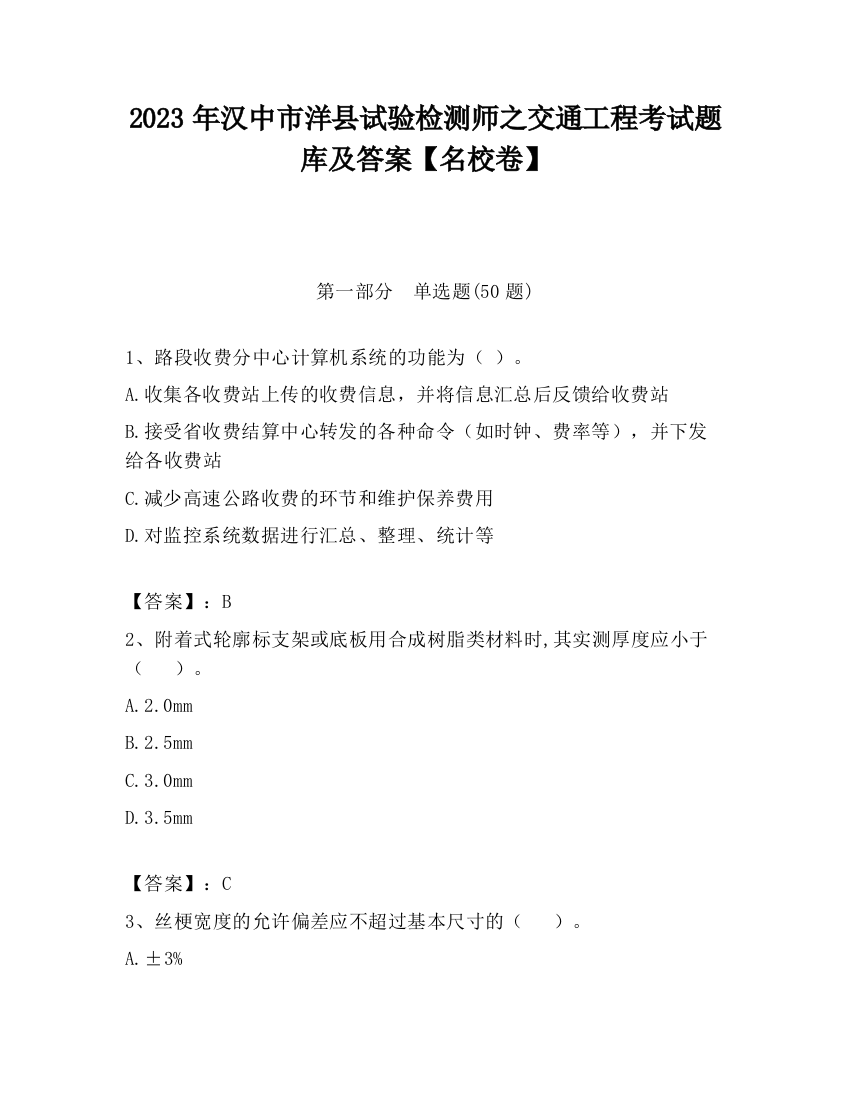 2023 年汉中市洋县试验检测师之交通工程考试题库及答案【名校卷】

第一部分　单选题(50 题)

1、路段收费分中心计算机系统的功能为（ ）。

A.收集各收费站上传的收费信息，并将信息汇总后反馈给收费站

B.接受省收费结算中心转发的各种命令（如时钟、费率等），并下发给各收费站

C.减少高速公路收费的环节和维护保养费用

D.对监控系统数据进行汇总、整理、统计等

【答案】：B

2、附着式轮廓标支架或底板用合成树脂类材料时,其实测厚度应小于（　　）。

A.2.0mm

B.2.5mm

C.3.0mm

D.3.5mm

【答案】：C

3、丝梗宽度的允许偏差应不超过基本尺寸的（　　）。

A.±3%